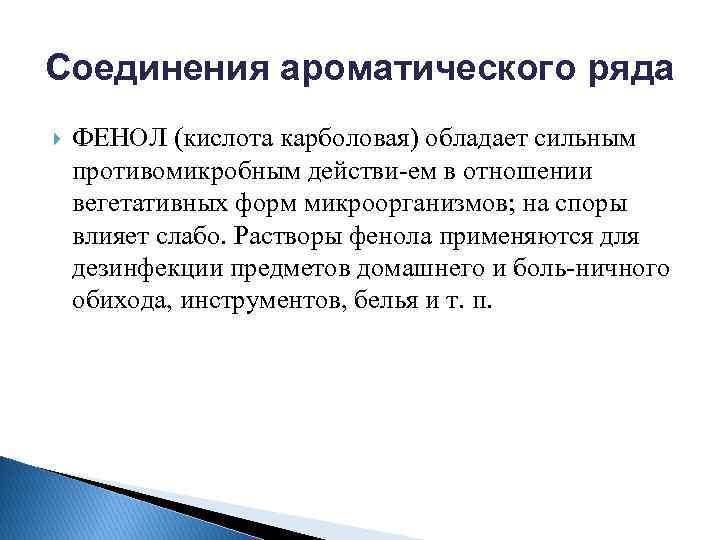 Соединения ароматического ряда

ФЕНОЛ (кислота карболовая) обладает сильным противомикробным действи-ем в отношении вегетативных форм микроорганизмов; на споры влияет слабо. Растворы фенола применяются для дезинфекции предметов домашнего и боль-ничного обихода, инструментов, белья и т. п.